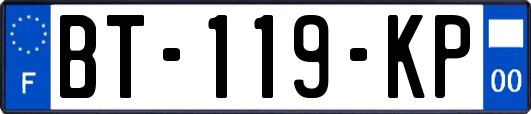 F

BT-119-KP

00